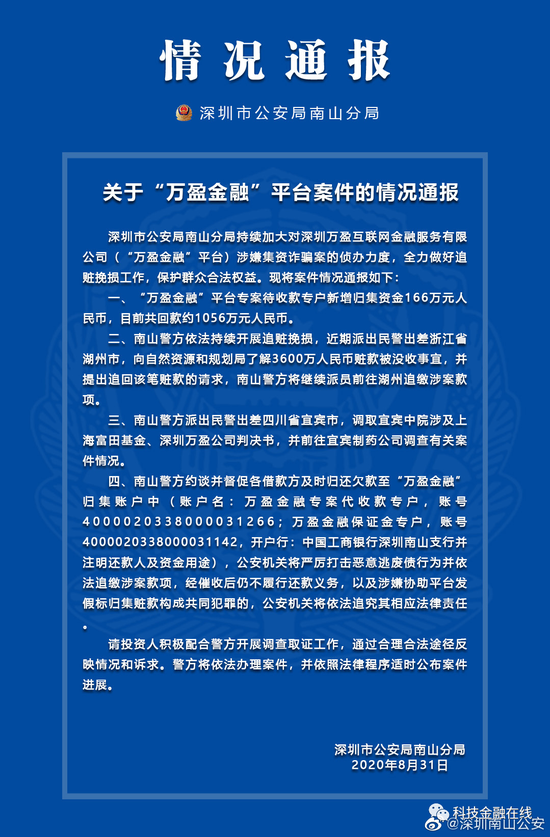 情况通报

深圳市公安局南山分局

关于“万盈金融”平台案件的情况通报

深圳市公安局南山分局持续加大对深圳万盈互联网金融服务有限公司（“万盈金融”平台）涉嫌集资诈骗案的侦办力度，全力做好追赃挽损工作，保护群众合法权益。现将案件情况通报如下：

一、“万盈金融”平台专案待收款专户新增归集资金166万元人民币，目前共回款约1056万元人民币。

二、南山警方依法持续开展追赃挽损，近期派出民警出差浙江省湖州市，向自然资源和规划局了解3600万人民币赃款被没收事宜，并提出追回该笔赃款的请求，南山警方将继续派员前往湖州追缴涉案款项。

三、南山警方派出民警出差四川省宜宾市，调取宜宾中院涉及上海富田基金、深圳万盈公司判决书，并前往宜宾制药公司调查有关案件情况。

四、南山警方约谈并督促各借款方及时归还欠款至“万盈金融”归集账户中（账户名：万盈金融专案代收款专户，账号4000020338000031266；万盈金融保证金专户，账号4000020338000031142，开户行：中国工商银行深圳南山支行并注明还款人及资金用途），公安机关将严厉打击恶意逃废债行为并依法追缴涉案款项，经催收后仍不履行还款义务，以及涉嫌协助平台发假标归集赃款构成共同犯罪的，公安机关将依法追究其相应法律责任。

请投资人积极配合警方开展调查取证工作，通过合理合法途径反映情况和诉求。警方将依法办理案件，并依照法律程序适时公布案件进展。

深圳市公安局南山分局
2020年8月31日

科技金融在线
@深圳南山公安